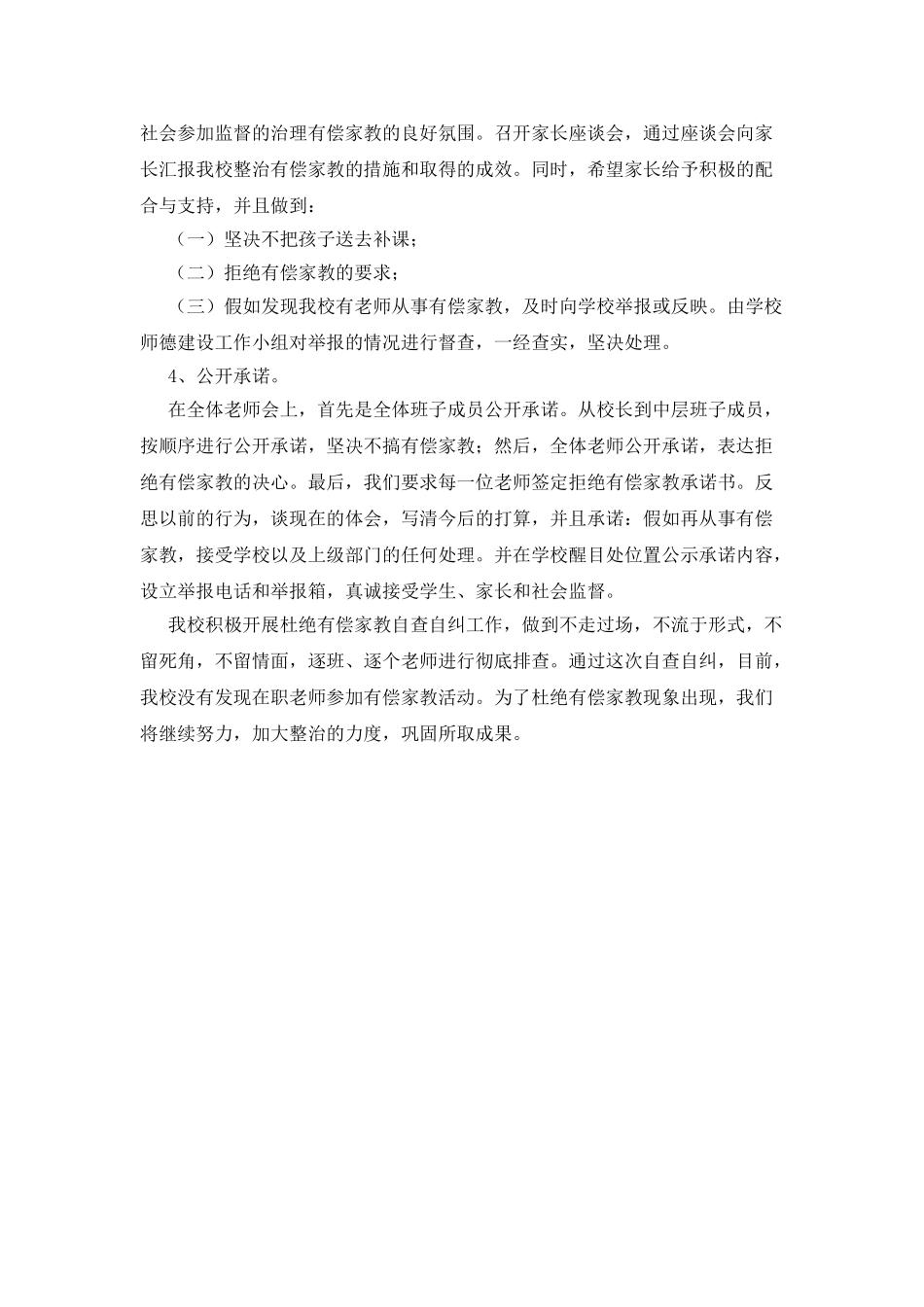 社会参加监督的治理有偿家教的良好氛围。召开家长座谈会，通过座谈会向家长汇报我校整治有偿家教的措施和取得的成效。同时，希望家长给予积极的配合与支持，并且做到：

（一）坚决不把孩子送去补课；

（二）拒绝有偿家教的要求；

（三）假如发现我校有老师从事有偿家教，及时向学校举报或反映。由学校师德建设工作小组对举报的情况进行督查，一经查实，坚决处理。

4、公开承诺。

在全体老师会上，首先是全体班子成员公开承诺。从校长到中层班子成员，按顺序进行公开承诺，坚决不搞有偿家教；然后，全体老师公开承诺，表达拒绝有偿家教的决心。最后，我们要求每一位老师签定拒绝有偿家教承诺书。反思以前的行为，谈现在的体会，写清今后的打算，并且承诺：假如再从事有偿家教，接受学校以及上级部门的任何处理。并在学校醒目处位置公示承诺内容，设立举报电话和举报箱，真诚接受学生、家长和社会监督。

我校积极开展杜绝有偿家教自查自纠工作，做到不走过场，不流于形式，不留死角，不留情面，逐班、逐个老师进行彻底排查。通过这次自查自纠，目前，我校没有发现在职老师参加有偿家教活动。为了杜绝有偿家教现象出现，我们将继续努力，加大整治的力度，巩固所取成果。